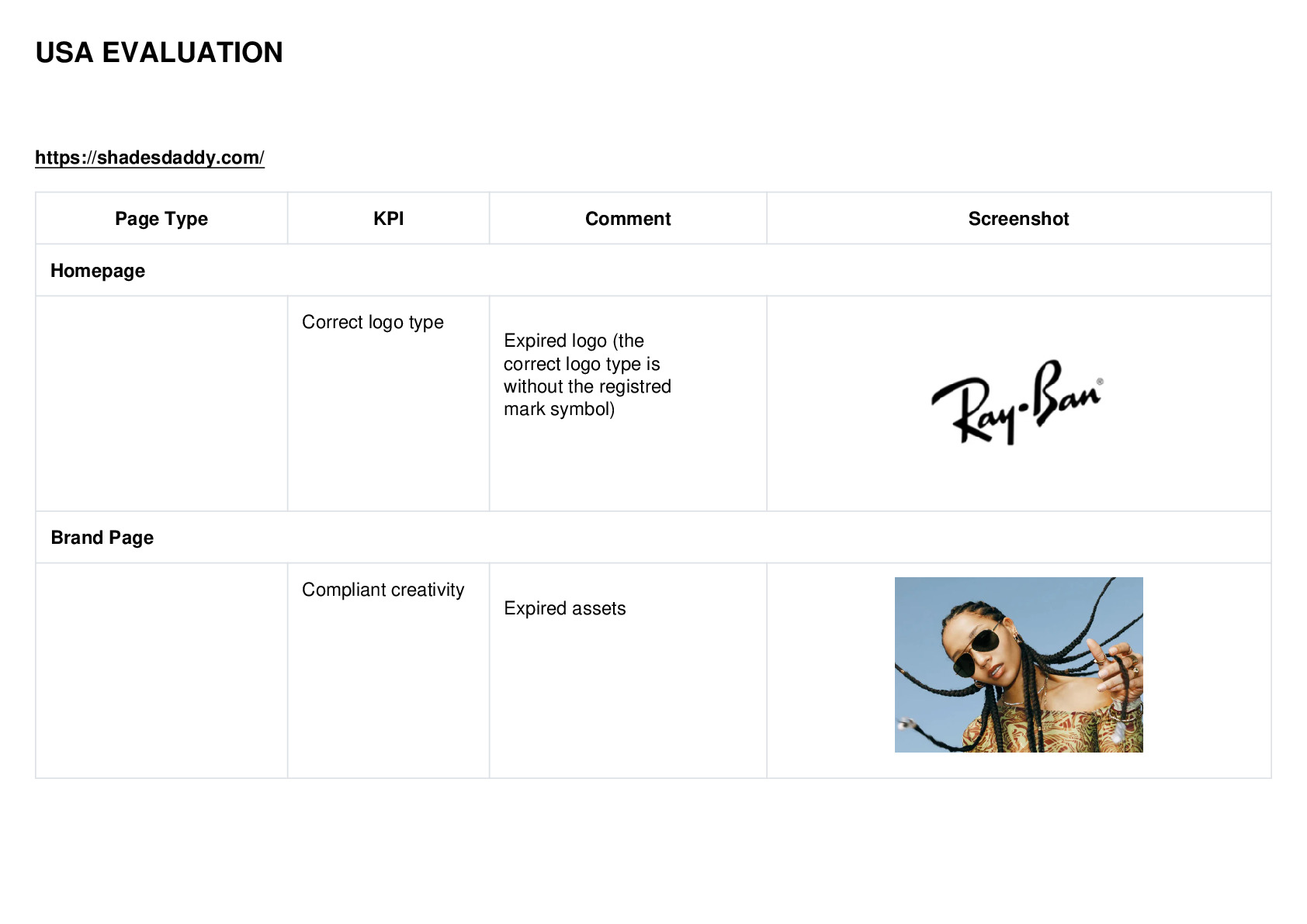 USA EVALUATION

https://shadesdaddy.com/

| Page Type | KPI | Comment | Screenshot |
|---|---|---|---|
| Homepage | | | |
| | Correct logo type | Expired logo (the correct logo type is without the registred mark symbol) | Ray-Ban® |
| Brand Page | | | |
| | Compliant creativity | Expired assets | |